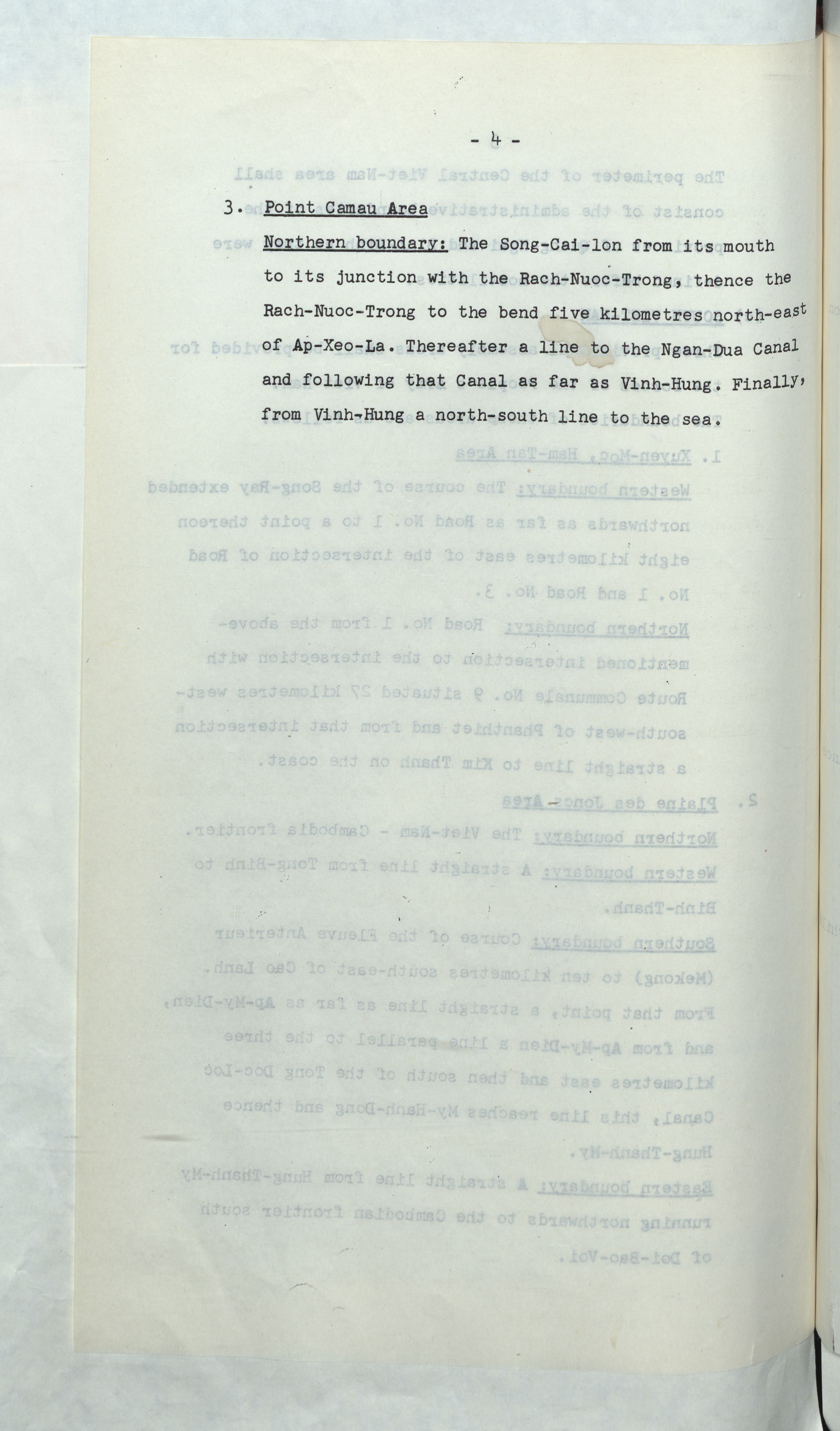 - 4 -

3. Point Camau Area

Northern boundary: The Song-Cai-lon from its mouth to its junction with the Rach-Nuoc-Trong, thence the Rach-Nuoc-Trong to the bend five kilometres north-east of Ap-Xeo-La. Thereafter a line to the Ngan-Dua Canal and following that Canal as far as Vinh-Hung. Finally, from Vinh-Hung a north-south line to the sea.